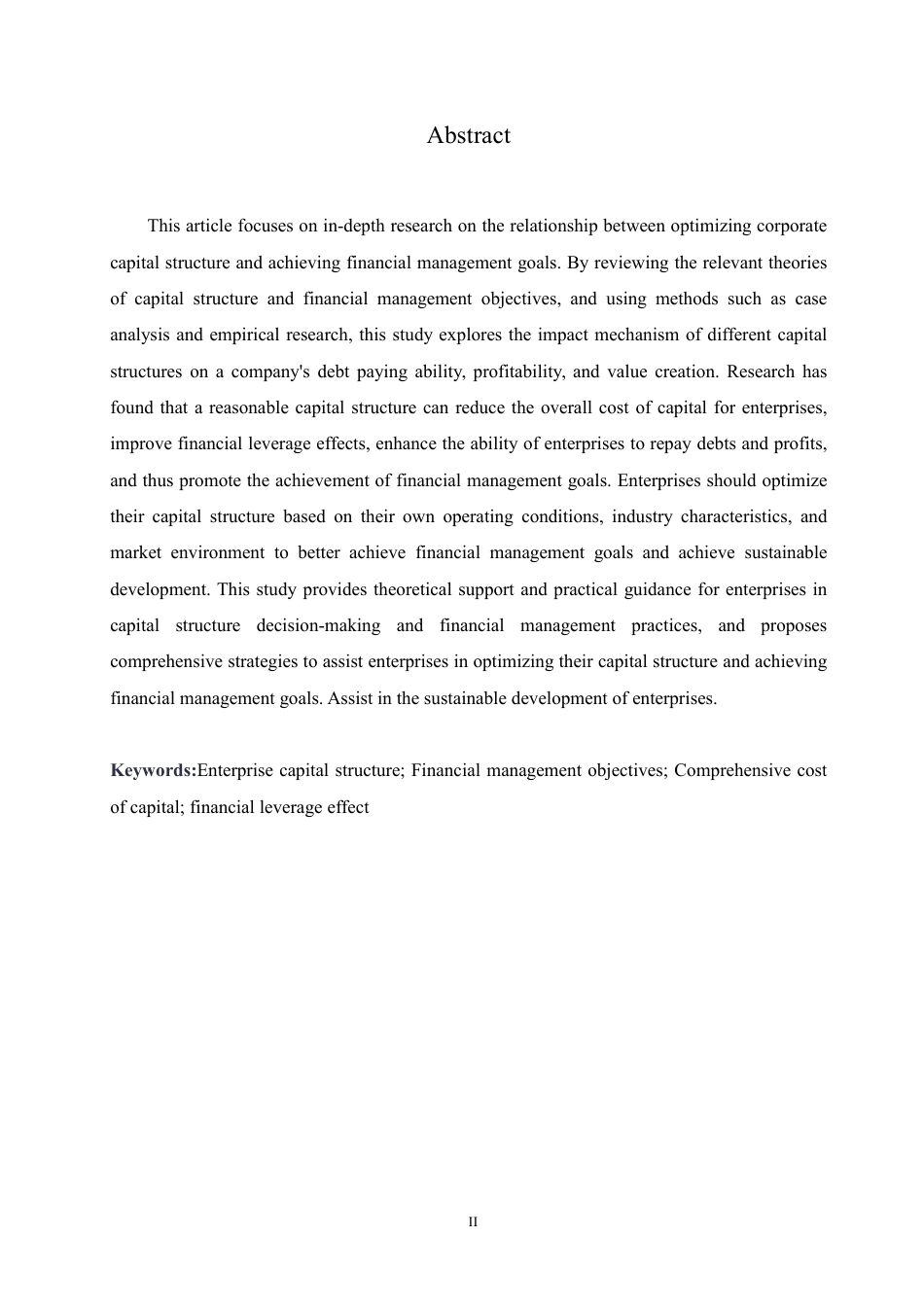 Abstract

This article focuses on in-depth research on the relationship between optimizing corporate capital structure and achieving financial management goals. By reviewing the relevant theories of capital structure and financial management objectives, and using methods such as case analysis and empirical research, this study explores the impact mechanism of different capital structures on a company's debt paying ability, profitability, and value creation. Research has found that a reasonable capital structure can reduce the overall cost of capital for enterprises, improve financial leverage effects, enhance the ability of enterprises to repay debts and profits, and thus promote the achievement of financial management goals. Enterprises should optimize their capital structure based on their own operating conditions, industry characteristics, and market environment to better achieve financial management goals and achieve sustainable development. This study provides theoretical support and practical guidance for enterprises in capital structure decision-making and financial management practices, and proposes comprehensive strategies to assist enterprises in optimizing their capital structure and achieving financial management goals. Assist in the sustainable development of enterprises.

Keywords:Enterprise capital structure; Financial management objectives; Comprehensive cost of capital; financial leverage effect

II